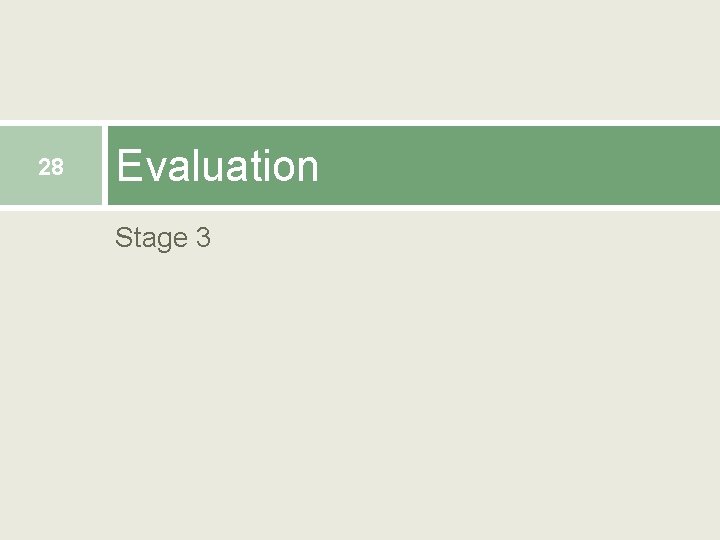 28

Evaluation

Stage 3